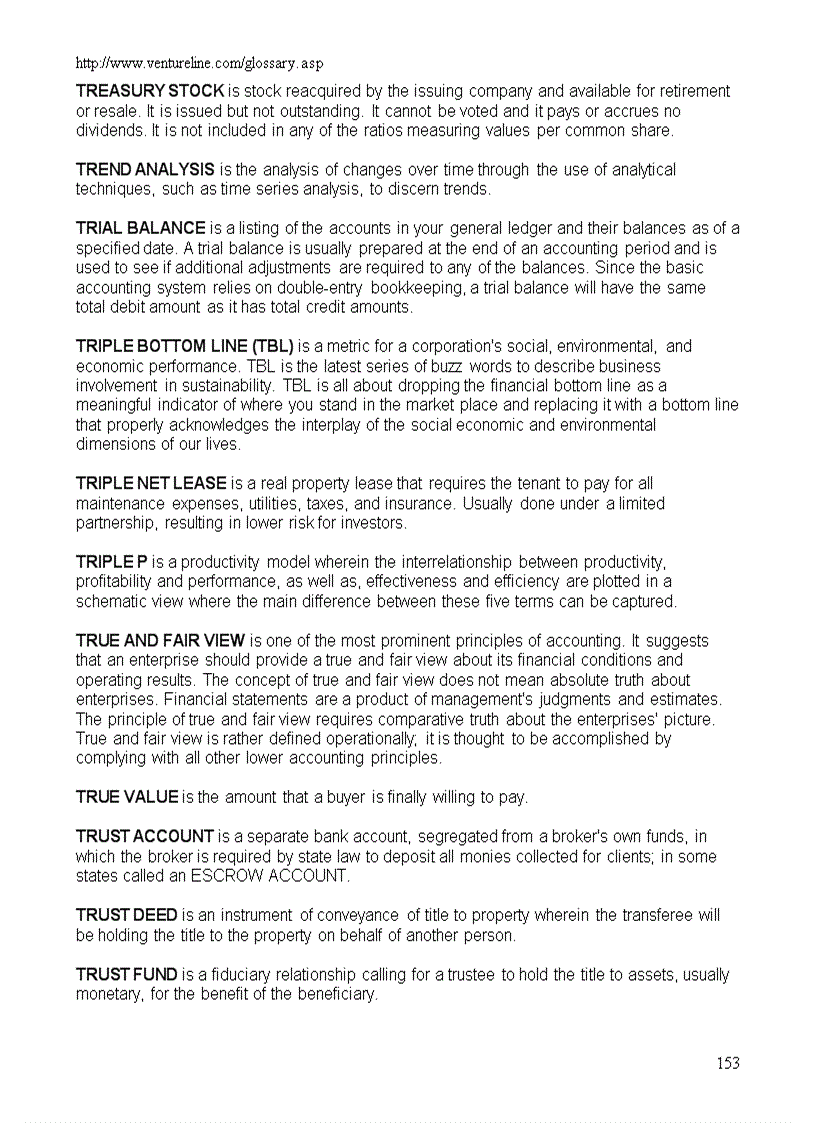 http://www.ventureline.com/glossary.asp

TREASURY STOCK is stock reacquired by the issuing company and available for retirement or resale. It is issued but not outstanding. It cannot be voted and it pays or accrues no dividends. It is not included in any of the ratios measuring values per common share.

TREND ANALYSIS is the analysis of changes over time through the use of analytical techniques, such as time series analysis, to discern trends.

TRIAL BALANCE is a listing of the accounts in your general ledger and their balances as of a specified date. A trial balance is usually prepared at the end of an accounting period and is used to see if additional adjustments are required to any of the balances. Since the basic accounting system relies on double-entry bookkeeping, a trial balance will have the same total debit amount as it has total credit amounts.

TRIPLE BOTTOM LINE (TBL) is a metric for a corporation's social, environmental, and economic performance. TBL is the latest series of buzz words to describe business involvement in sustainability. TBL is all about dropping the financial bottom line as a meaningful indicator of where you stand in the market place and replacing it with a bottom line that properly acknowledges the interplay of the social economic and environmental dimensions of our lives.

TRIPLE NET LEASE is a real property lease that requires the tenant to pay for all maintenance expenses, utilities, taxes, and insurance. Usually done under a limited partnership, resulting in lower risk for investors.

TRIPLE P is a productivity model wherein the interrelationship between productivity, profitability and performance, as well as, effectiveness and efficiency are plotted in a schematic view where the main difference between these five terms can be captured.

TRUE AND FAIR VIEW is one of the most prominent principles of accounting. It suggests that an enterprise should provide a true and fair view about its financial conditions and operating results. The concept of true and fair view does not mean absolute truth about enterprises. Financial statements are a product of management's judgments and estimates. The principle of true and fair view requires comparative truth about the enterprises' picture. True and fair view is rather defined operationally; it is thought to be accomplished by complying with all other lower accounting principles.

TRUE VALUE is the amount that a buyer is finally willing to pay.

TRUST ACCOUNT is a separate bank account, segregated from a broker's own funds, in which the broker is required by state law to deposit all monies collected for clients; in some states called an ESCROW ACCOUNT.

TRUST DEED is an instrument of conveyance of title to property wherein the transferee will be holding the title to the property on behalf of another person.

TRUST FUND is a fiduciary relationship calling for a trustee to hold the title to assets, usually monetary, for the benefit of the beneficiary.

153